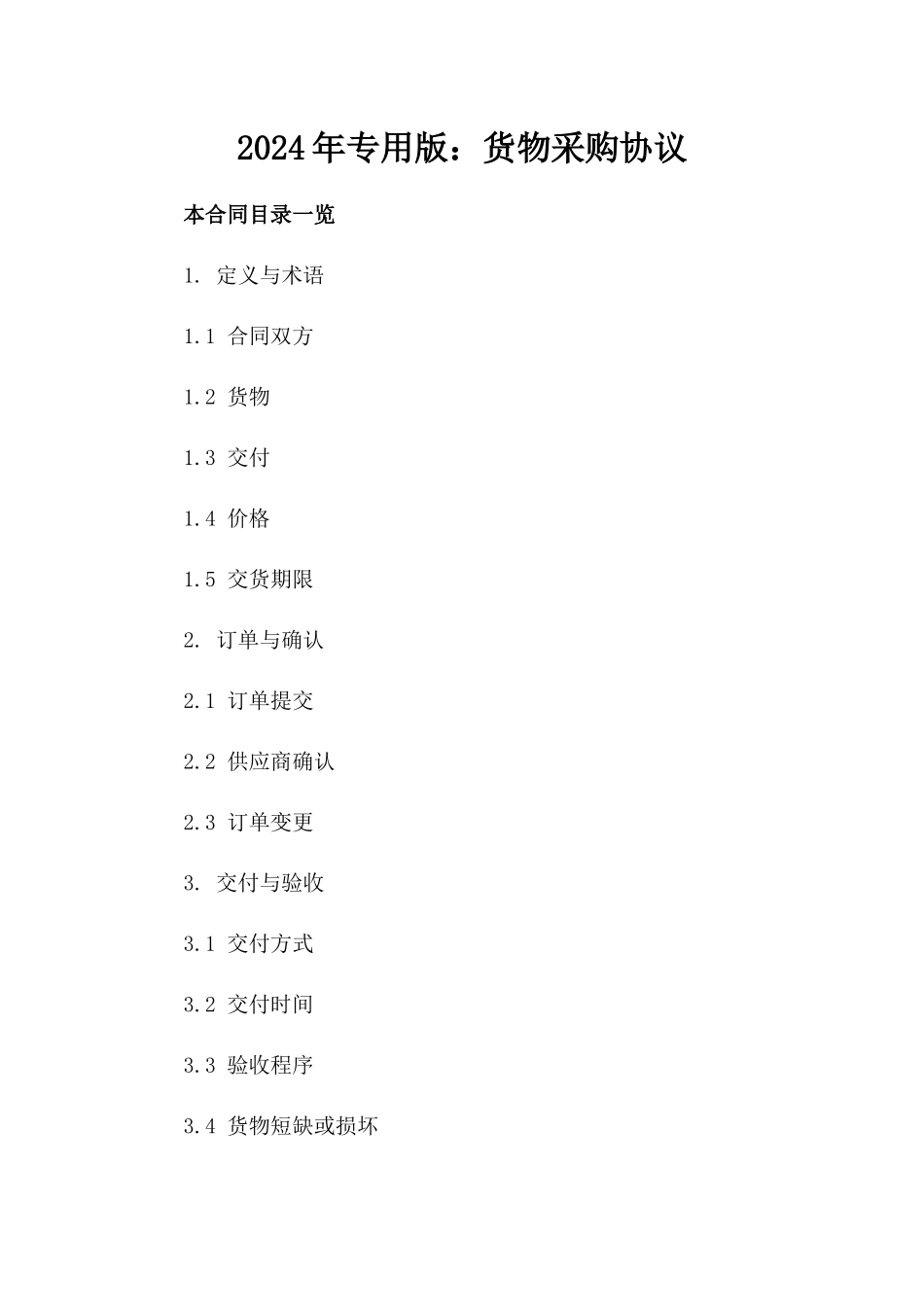 2024年专用版：货物采购协议

本合同目录一览

1. 定义与术语

1.1 合同双方

1.2 货物

1.3 交付

1.4 价格

1.5 交货期限

2. 订单与确认

2.1 订单提交

2.2 供应商确认

2.3 订单变更

3. 交付与验收

3.1 交付方式

3.2 交付时间

3.3 验收程序

3.4 货物短缺或损坏